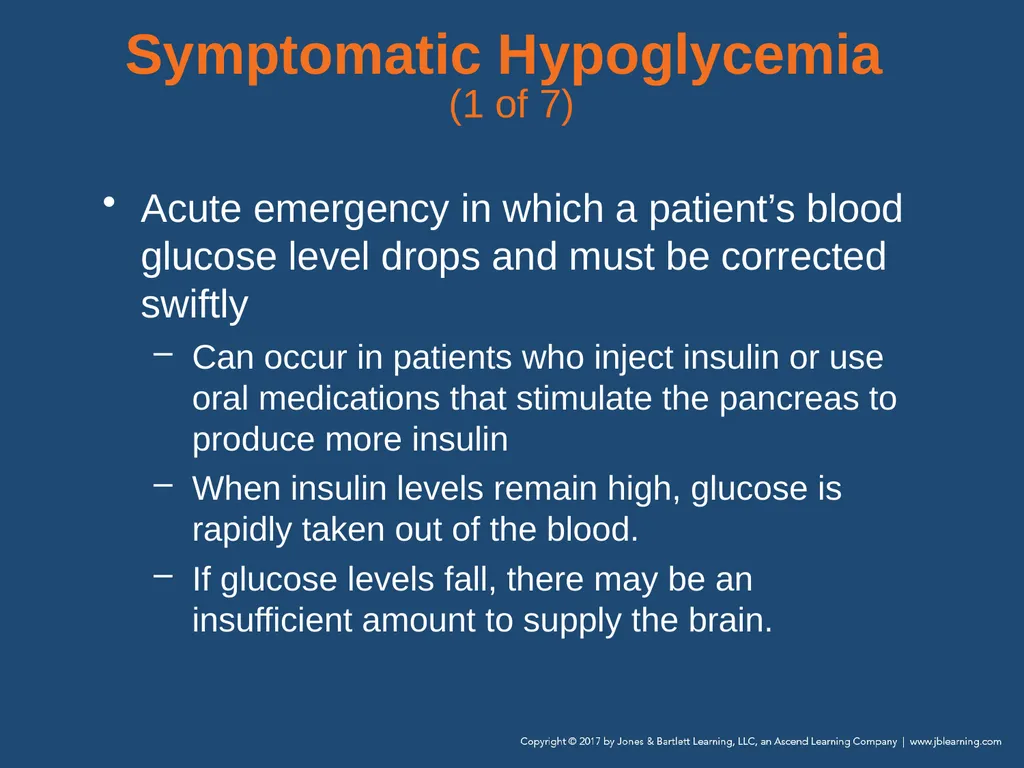 Symptomatic Hypoglycemia
(1 of 7)

• Acute emergency in which a patient’s blood glucose level drops and must be corrected swiftly

– Can occur in patients who inject insulin or use oral medications that stimulate the pancreas to produce more insulin

– When insulin levels remain high, glucose is rapidly taken out of the blood.

– If glucose levels fall, there may be an insufficient amount to supply the brain.

Copyright © 2017 by Jones & Bartlett Learning, LLC, an Ascend Learning Company | www.jblearning.com